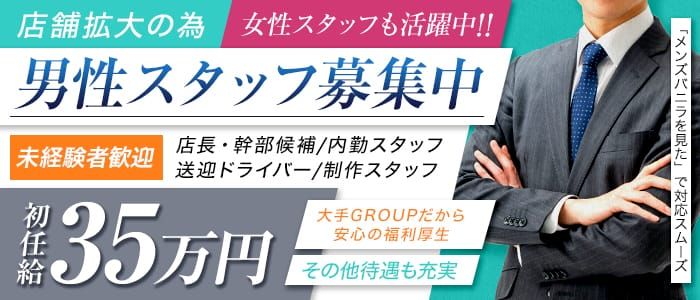 店舗拡大の為
女性スタッフも活躍中!!
男性スタッフ募集中
未経験者歓迎
店長・幹部候補/内勤スタッフ
送迎ドライバー/制作スタッフ
初任給
35万円
大手GROUPだから
安心の福利厚生
その他待遇も充実
「メンズバニラを見た」で対応スムーズ